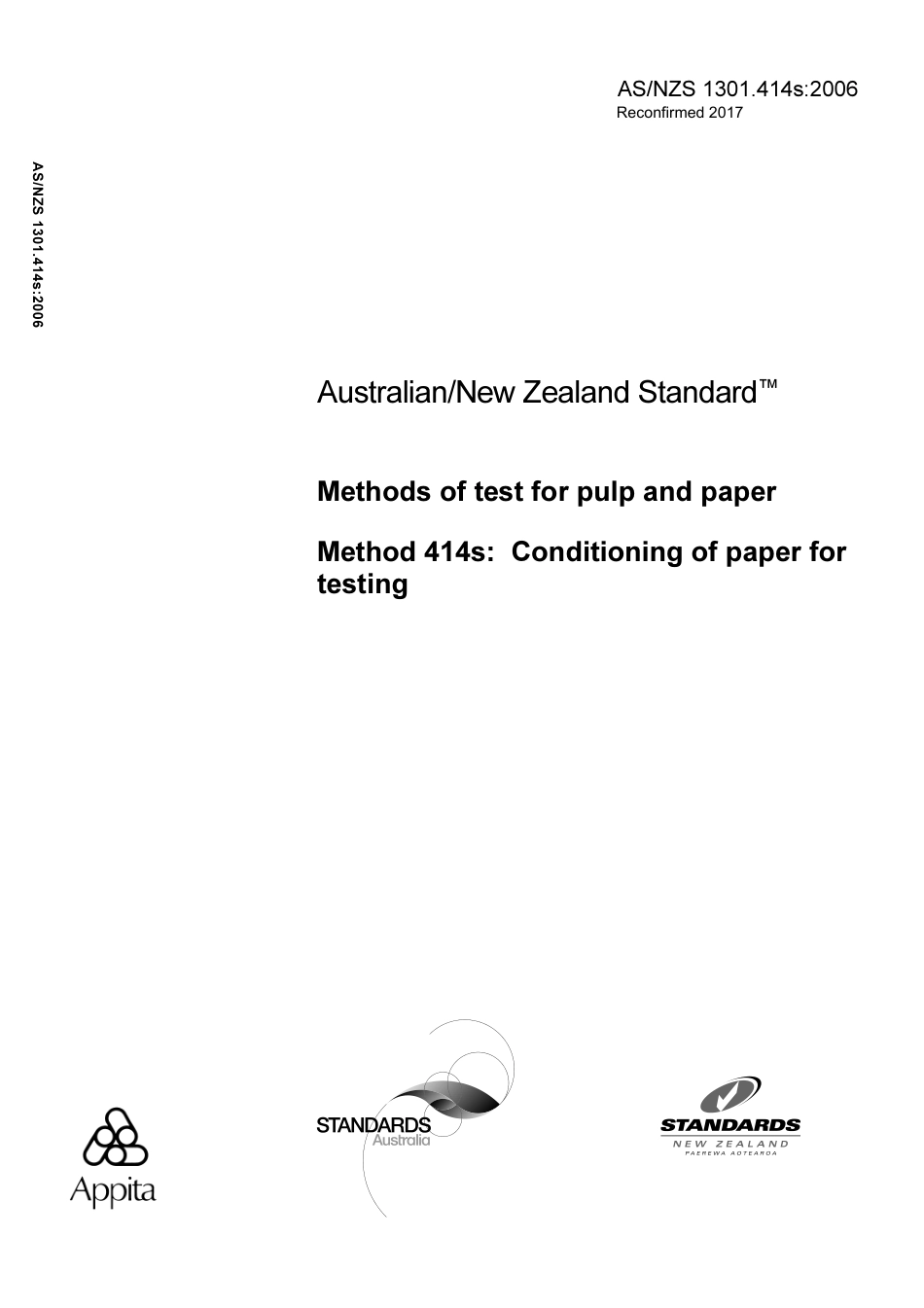 AS/NZS 1301.414s:2006
Reconfirmed 2017

AS/NZS 1301.414s:2006

Australian/New Zealand Standard™

Methods of test for pulp and paper

Method 414s: Conditioning of paper for testing

Appita

STANDARDS Australia

STANDARDS NEW ZEALAND PAEREWA AOTEAROA